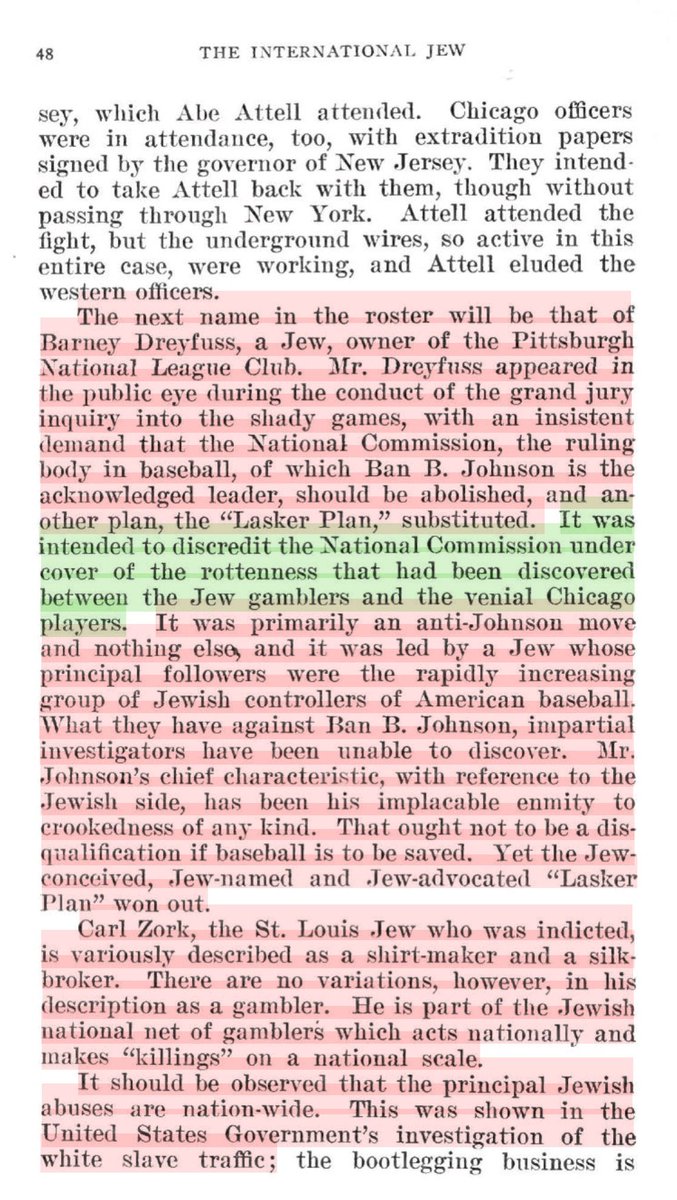 48 THE INTERNATIONAL JEW

sey, which Abe Attell attended. Chicago officers were in attendance, too, with extradition papers signed by the governor of New Jersey. They intended to take Attell back with them, though without passing through New York. Attell attended the fight, but the underground wires, so active in this entire case, were working, and Attell eluded the western officers.

The next name in the roster will be that of Barney Dreyfuss, a Jew, owner of the Pittsburgh National League Club. Mr. Dreyfuss appeared in the public eye during the conduct of the grand jury inquiry into the shady games, with an insistent demand that the National Commission, the ruling body in baseball, of which Ban B. Johnson is the acknowledged leader, should be abolished, and another plan, the "Lasker Plan," substituted. It was intended to discredit the National Commission under cover of the rottenness that had been discovered between the Jew gamblers and the venial Chicago players. It was primarily an anti-Johnson move and nothing else, and it was led by a Jew whose principal followers were the rapidly increasing group of Jewish controllers of American baseball. What they have against Ban B. Johnson, impartial investigators have been unable to discover. Mr. Johnson's chief characteristic, with reference to the Jewish side, has been his implacable enmity to crookedness of any kind. That ought not to be a disqualification if baseball is to be saved. Yet the Jew-conceived, Jew-named and Jew-advocated "Lasker Plan" won out.

Carl Zork, the St. Louis Jew who was indicted, is variously described as a shirt-maker and a silk-broker. There are no variations, however, in his description as a gambler. He is part of the Jewish national net of gamblers which acts nationally and makes "killings" on a national scale.

It should be observed that the principal Jewish abuses are nation-wide. This was shown in the United States Government's investigation of the white slave traffic; the bootlegging business is